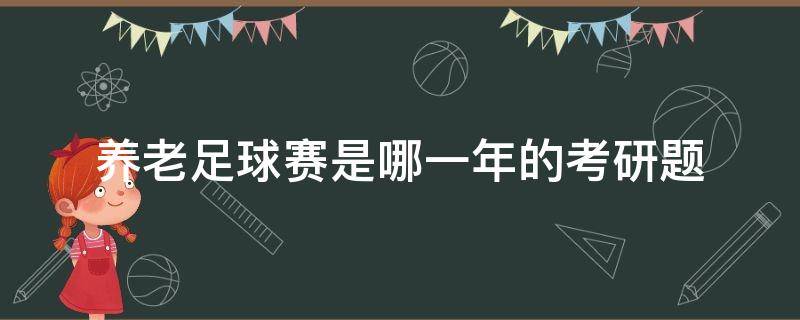 养老足球赛是哪一年的考研题